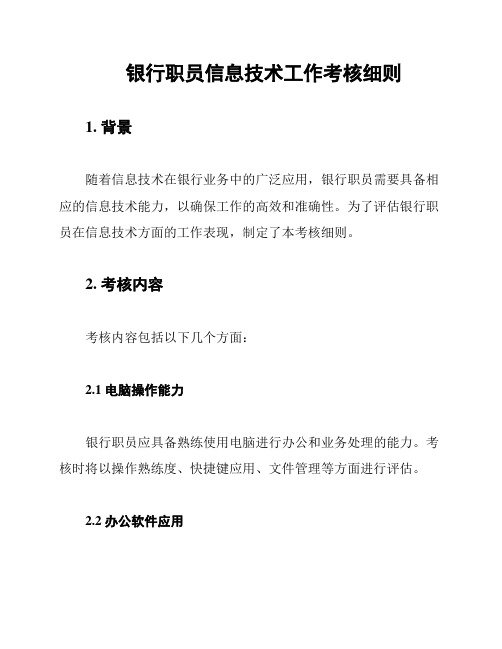 银行职员信息技术工作考核细则

1. 背景

随着信息技术在银行业务中的广泛应用，银行职员需要具备相应的信息技术能力，以确保工作的高效和准确性。为了评估银行职员在信息技术方面的工作表现，制定了本考核细则。

2. 考核内容

考核内容包括以下几个方面：

2.1 电脑操作能力

银行职员应具备熟练使用电脑进行办公和业务处理的能力。考核时将以操作熟练度、快捷键应用、文件管理等方面进行评估。

2.2 办公软件应用